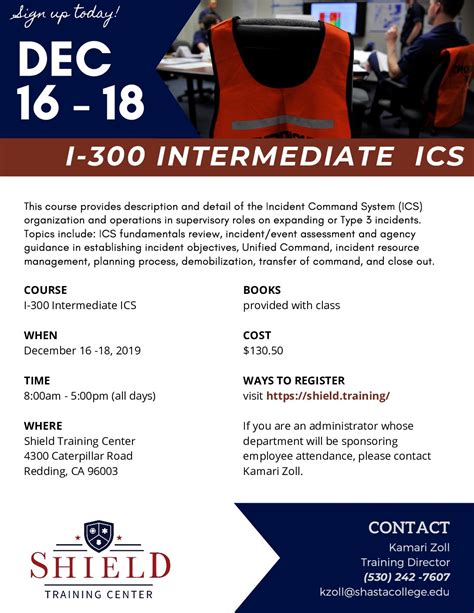 Sign up today!

DEC 16 - 18

I-300 INTERMEDIATE ICS

This course provides description and detail of the Incident Command System (ICS) organization and operations in supervisory roles on expanding or Type 3 incidents. Topics include: ICS fundamentals review, incident/event assessment and agency guidance in establishing incident objectives, Unified Command, incident resource management, planning process, demobilization, transfer of command, and close out.

COURSE
I-300 Intermediate ICS

WHEN
December 16 -18, 2019

TIME
8:00am - 5:00pm (all days)

WHERE
Shield Training Center
4300 Caterpillar Road
Redding, CA 96003

BOOKS
provided with class

COST
$130.50

WAYS TO REGISTER
visit https://shield.training/

If you are an administrator whose department will be sponsoring employee attendance, please contact Kamari Zoll.

SHIELD
TRAINING CENTER

CONTACT
Kamari Zoll
Training Director
(530) 242 -7607
kzoll@shastacollege.edu